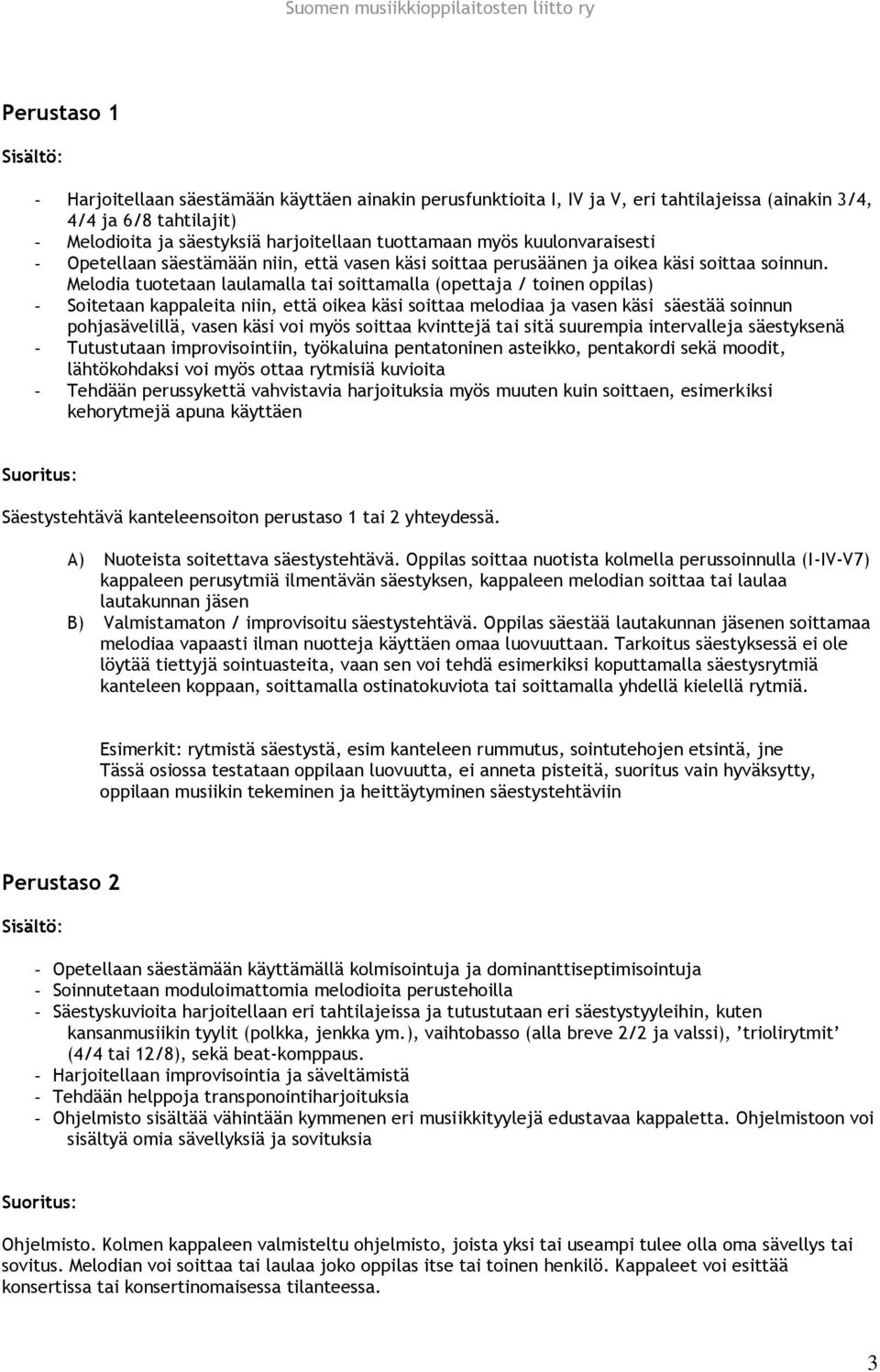 Suomen musiikkioppilaitosten liitto ry

Perustaso 1

Sisältö:

- Harjoitellaan säestämään käyttäen ainakin perusfunktioita I, IV ja V, eri tahtilajeissa (ainakin 3/4, 4/4 ja 6/8 tahtilajit)
- Melodioita ja säestyksiä harjoitellaan tuottamaan myös kuulonvaraisesti
- Opetellaan säestämään niin, että vasen käsi soittaa perusäänen ja oikea käsi soittaa soinnun. Melodia tuotetaan laulamalla tai soittamalla (opettaja / toinen oppilas)
- Soitetaan kappaleita niin, että oikea käsi soittaa melodiaa ja vasen käsi säestää soinnun pohjasävelillä, vasen käsi voi myös soittaa kvinttejä tai sitä suurempia intervalleja säestyksenä
- Tutustutaan improvisointiin, työkaluina pentatoninen asteikko, pentakordi sekä moodit, lähtökohdaksi voi myös ottaa rytmisiä kuvioita
- Tehdään perussykettä vahvistavia harjoituksia myös muuten kuin soittaen, esimerkiksi kehorytmejä apuna käyttäen

Suoritus:

Säestystehtävä kanteleensoiton perustaso 1 tai 2 yhteydessä.

A) Nuoteista soitettava säestystehtävä. Oppilas soittaa nuotista kolmella perussoinnulla (I-IV-V7) kappaleen perusytmiä ilmentävän säestyksen, kappaleen melodian soittaa tai laulaa lautakunnan jäsen
B) Valmistamaton / improvisoitu säestystehtävä. Oppilas säestää lautakunnan jäsenen soittamaa melodiaa vapaasti ilman nuotteja käyttäen omaa luovuuttaan. Tarkoitus säestyksessä ei ole löytää tiettyjä sointuasteita, vaan sen voi tehdä esimerkiksi koputtamalla säestysrytmiä kanteleen koppaan, soittamalla ostinatokuviota tai soittamalla yhdellä kielellä rytmiä.

Esimerkit: rytmistä säestystä, esim kanteleen rummutus, sointutehojen etsintä, jne
Tässä osiossa testataan oppilaan luovuutta, ei anneta pisteitä, suoritus vain hyväksytty, oppilaan musiikin tekeminen ja heittäytyminen säestystehtäviin

Perustaso 2

Sisältö:

- Opetellaan säestämään käyttämällä kolmisointuja ja dominanttiseptimisointuja
- Soinnutetaan moduloimattomia melodioita perustehoilla
- Säestyskuvioita harjoitellaan eri tahtilajeissa ja tutustutaan eri säestystyyleihin, kuten kansanmusiikin tyylit (polkka, jenkka ym.), vaihtobasso (alla breve 2/2 ja valssi), ’triolirytmit’ (4/4 tai 12/8), sekä beat-komppaus.
- Harjoitellaan improvisointia ja säveltämistä
- Tehdään helppoja transponointiharjoituksia
- Ohjelmisto sisältää vähintään kymmenen eri musiikkityylejä edustavaa kappaletta. Ohjelmistoon voi sisältyä omia sävellyksiä ja sovituksia

Suoritus:

Ohjelmisto. Kolmen kappaleen valmisteltu ohjelmisto, joista yksi tai useampi tulee olla oma sävellys tai sovitus. Melodian voi soittaa tai laulaa joko oppilas itse tai toinen henkilö. Kappaleet voi esittää konsertissa tai konsertinomaisessa tilanteessa.

3